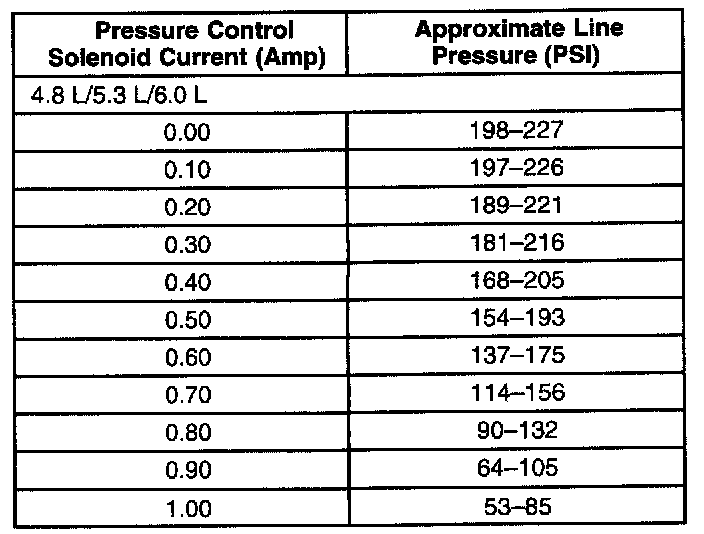 | Pressure Control Solenoid Current (Amp) | Approximate Line Pressure (PSI) |
|---|---|
| 4.8 L/5.3 L/6.0 L | |
| 0.00 | 198–227 |
| 0.10 | 197–226 |
| 0.20 | 189–221 |
| 0.30 | 181–216 |
| 0.40 | 168–205 |
| 0.50 | 154–193 |
| 0.60 | 137–175 |
| 0.70 | 114–156 |
| 0.80 | 90–132 |
| 0.90 | 64–105 |
| 1.00 | 53–85 |